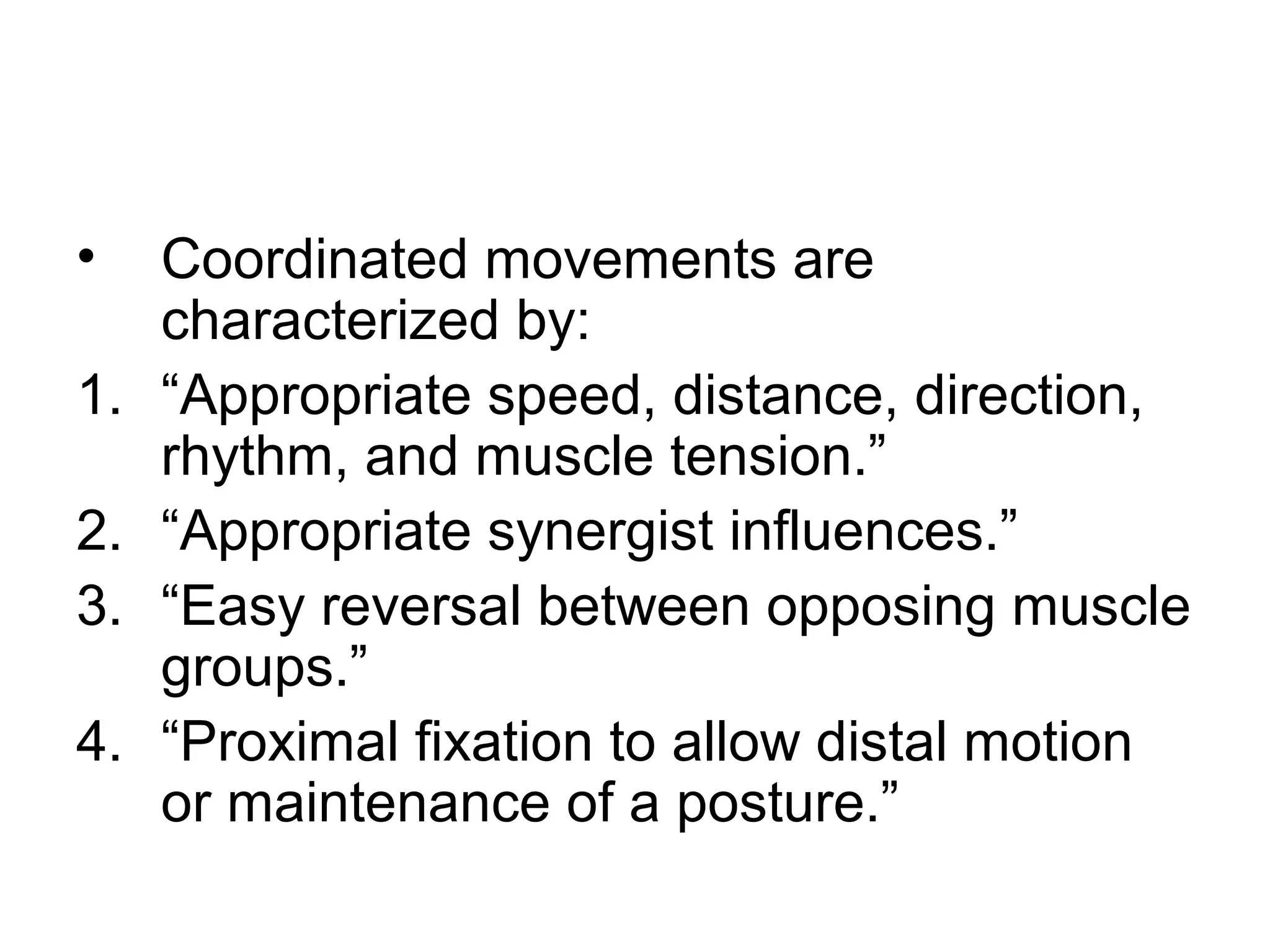 • Coordinated movements are characterized by:

1. “Appropriate speed, distance, direction, rhythm, and muscle tension.”
2. “Appropriate synergist influences.”
3. “Easy reversal between opposing muscle groups.”
4. “Proximal fixation to allow distal motion or maintenance of a posture.”